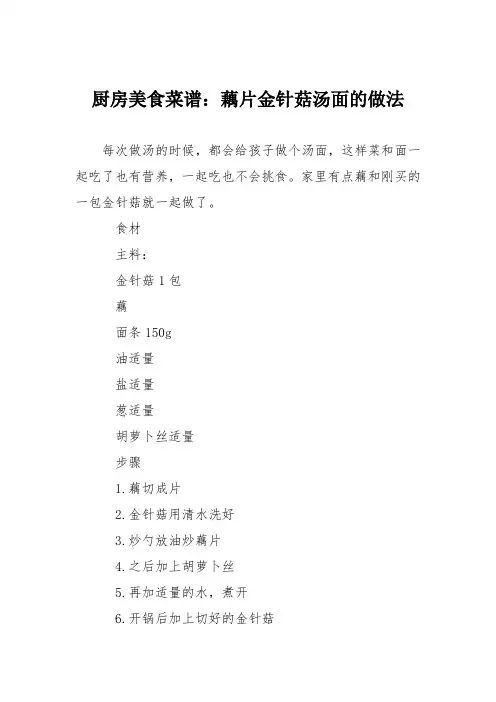 厨房美食菜谱：藕片金针菇汤面的做法

每次做汤的时候，都会给孩子做个汤面，这样菜和面一起吃了也有营养，一起吃也不会挑食。家里有点藕和刚买的一包金针菇就一起做了。

食材

主料：

金针菇 1 包

藕

面条 150g

油适量

盐适量

葱适量

胡萝卜丝适量

步骤

1.藕切成片

2.金针菇用清水洗好

3.炒勺放油炒藕片

4.之后加上胡萝卜丝

5.再加适量的水，煮开

6.开锅后加上切好的金针菇